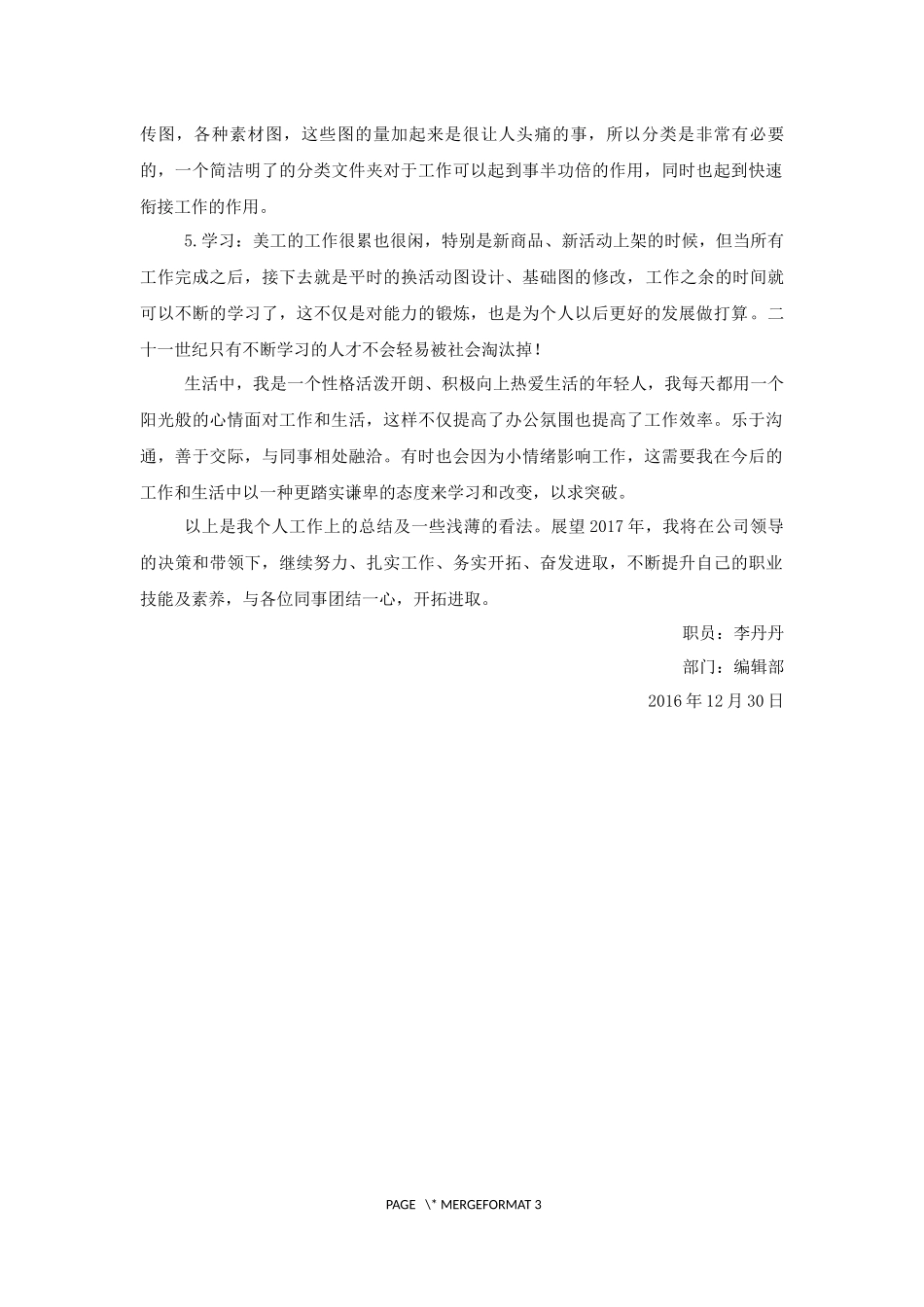 传图，各种素材图，这些图的量加起来是很让人头痛的事，所以分类是非常有必要的，一个简洁明了的分类文件夹对于工作可以起到事半功倍的作用，同时也起到快速衔接工作的作用。

5.学习：美工的工作很累也很闲，特别是新商品、新活动上架的时候，但当所有工作完成之后，接下去就是平时的换活动图设计、基础图的修改，工作之余的时间就可以不断的学习了，这不仅是对能力的锻炼，也是为个人以后更好的发展做打算。二十一世纪只有不断学习的人才不会轻易被社会淘汰掉！

生活中，我是一个性格活泼开朗、积极向上热爱生活的年轻人，我每天都用一个阳光般的心情面对工作和生活，这样不仅提高了办公氛围也提高了工作效率。乐于沟通，善于交际，与同事相处融洽。有时也会因为小情绪影响工作，这需要我在今后的工作和生活中以一种更踏实谦卑的态度来学习和改变，以求突破。

以上是我个人工作上的总结及一些浅薄的看法。展望2017年，我将在公司领导的决策和带领下，继续努力、扎实工作、务实开拓、奋发进取，不断提升自己的职业技能及素养，与各位同事团结一心，开拓进取。

职员：李丹丹

部门：编辑部

2016年12月30日

PAGE \* MERGEFORMAT 3